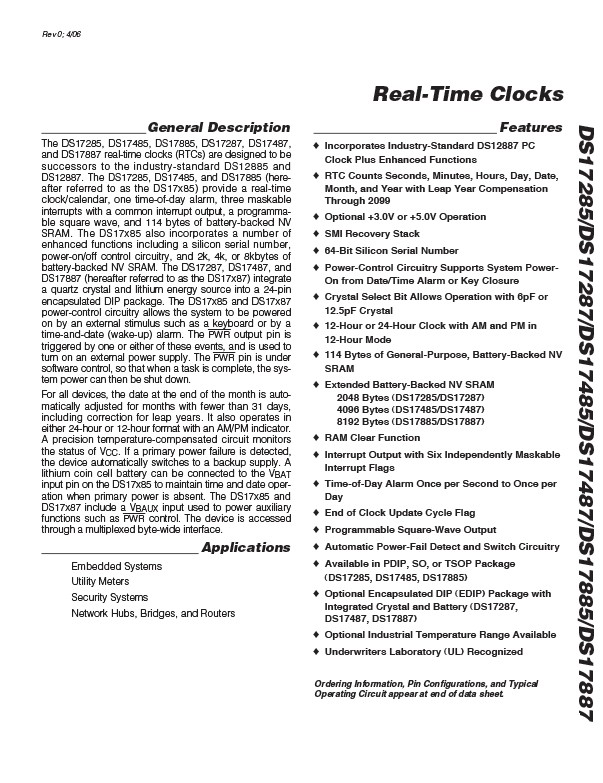 Rev 0; 4/06

Real-Time Clocks

General Description

The DS17285, DS17485, DS17885, DS17287, DS17487, and DS17887 real-time clocks (RTCs) are designed to be successors to the industry-standard DS12885 and DS12887. The DS17285, DS17485, and DS17885 (hereafter referred to as the DS17x85) provide a real-time clock/calendar, one time-of-day alarm, three maskable interrupts with a common interrupt output, a programmable square wave, and 114 bytes of battery-backed NV SRAM. The DS17x85 also incorporates a number of enhanced functions including a silicon serial number, power-on/off control circuitry, and 2k, 4k, or 8kbytes of battery-backed NV SRAM. The DS17287, DS17487, and DS17887 (hereafter referred to as the DS17x87) integrate a quartz crystal and lithium energy source into a 24-pin encapsulated DIP package. The DS17x85 and DS17x87 power-control circuitry allows the system to be powered on by an external stimulus such as a keyboard or by a time-and-date (wake-up) alarm. The $\overline{PWR}$ output pin is triggered by one or either of these events, and is used to turn on an external power supply. The $\overline{PWR}$ pin is under software control, so that when a task is complete, the system power can then be shut down.

For all devices, the date at the end of the month is automatically adjusted for months with fewer than 31 days, including correction for leap years. It also operates in either 24-hour or 12-hour format with an AM/PM indicator. A precision temperature-compensated circuit monitors the status of $V_{CC}$. If a primary power failure is detected, the device automatically switches to a backup supply. A lithium coin cell battery can be connected to the $V_{BAT}$ input pin on the DS17x85 to maintain time and date operation when primary power is absent. The DS17x85 and DS17x87 include a $V_{BAUX}$ input used to power auxiliary functions such as $\overline{PWR}$ control. The device is accessed through a multiplexed byte-wide interface.

Applications

Embedded Systems
Utility Meters
Security Systems
Network Hubs, Bridges, and Routers

Features

♦ Incorporates Industry-Standard DS12887 PC Clock Plus Enhanced Functions
♦ RTC Counts Seconds, Minutes, Hours, Day, Date, Month, and Year with Leap Year Compensation Through 2099
♦ Optional +3.0V or +5.0V Operation
♦ SMI Recovery Stack
♦ 64-Bit Silicon Serial Number
♦ Power-Control Circuitry Supports System Power-On from Date/Time Alarm or Key Closure
♦ Crystal Select Bit Allows Operation with 6pF or 12.5pF Crystal
♦ 12-Hour or 24-Hour Clock with AM and PM in 12-Hour Mode
♦ 114 Bytes of General-Purpose, Battery-Backed NV SRAM
♦ Extended Battery-Backed NV SRAM
2048 Bytes (DS17285/DS17287)
4096 Bytes (DS17485/DS17487)
8192 Bytes (DS17885/DS17887)
♦ RAM Clear Function
♦ Interrupt Output with Six Independently Maskable Interrupt Flags
♦ Time-of-Day Alarm Once per Second to Once per Day
♦ End of Clock Update Cycle Flag
♦ Programmable Square-Wave Output
♦ Automatic Power-Fail Detect and Switch Circuitry
♦ Available in PDIP, SO, or TSOP Package (DS17285, DS17485, DS17885)
♦ Optional Encapsulated DIP (EDIP) Package with Integrated Crystal and Battery (DS17287, DS17487, DS17887)
♦ Optional Industrial Temperature Range Available
♦ Underwriters Laboratory (UL) Recognized

Ordering Information, Pin Configurations, and Typical Operating Circuit appear at end of data sheet.

DS17285/DS17287/DS17485/DS17487/DS17885/DS17887